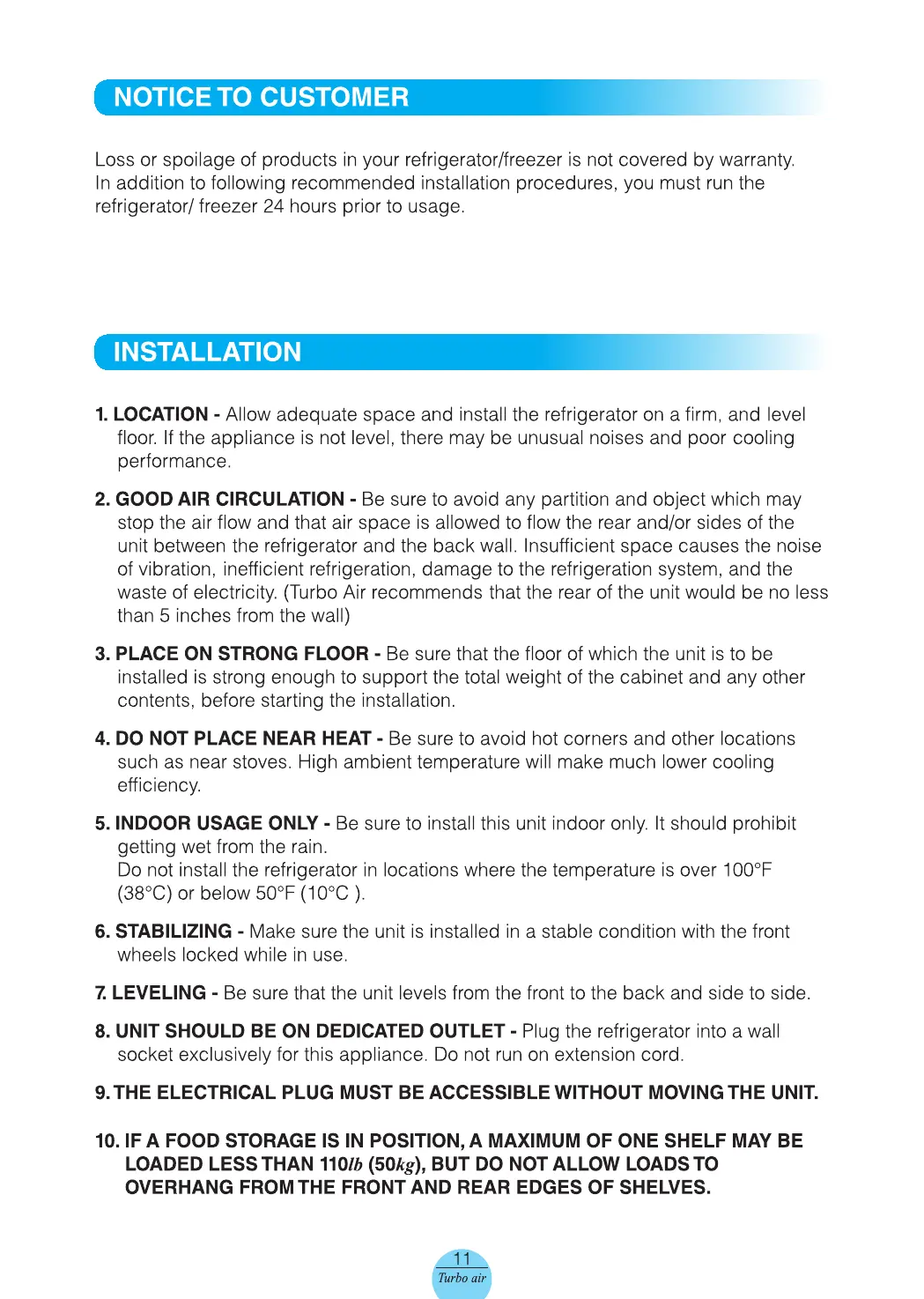 NOTICE TO CUSTOMER

Loss or spoilage of products in your refrigerator/freezer is not covered by warranty. In addition to following recommended installation procedures, you must run the refrigerator/ freezer 24 hours prior to usage.

INSTALLATION

1. LOCATION - Allow adequate space and install the refrigerator on a firm, and level floor. If the appliance is not level, there may be unusual noises and poor cooling performance.

2. GOOD AIR CIRCULATION - Be sure to avoid any partition and object which may stop the air flow and that air space is allowed to flow the rear and/or sides of the unit between the refrigerator and the back wall. Insufficient space causes the noise of vibration, inefficient refrigeration, damage to the refrigeration system, and the waste of electricity. (Turbo Air recommends that the rear of the unit would be no less than 5 inches from the wall)

3. PLACE ON STRONG FLOOR - Be sure that the floor of which the unit is to be installed is strong enough to support the total weight of the cabinet and any other contents, before starting the installation.

4. DO NOT PLACE NEAR HEAT - Be sure to avoid hot corners and other locations such as near stoves. High ambient temperature will make much lower cooling efficiency.

5. INDOOR USAGE ONLY - Be sure to install this unit indoor only. It should prohibit getting wet from the rain.
Do not install the refrigerator in locations where the temperature is over 100°F (38°C) or below 50°F (10°C ).

6. STABILIZING - Make sure the unit is installed in a stable condition with the front wheels locked while in use.

7. LEVELING - Be sure that the unit levels from the front to the back and side to side.

8. UNIT SHOULD BE ON DEDICATED OUTLET - Plug the refrigerator into a wall socket exclusively for this appliance. Do not run on extension cord.

9. THE ELECTRICAL PLUG MUST BE ACCESSIBLE WITHOUT MOVING THE UNIT.

10. IF A FOOD STORAGE IS IN POSITION, A MAXIMUM OF ONE SHELF MAY BE LOADED LESS THAN 110lb (50kg), BUT DO NOT ALLOW LOADS TO OVERHANG FROM THE FRONT AND REAR EDGES OF SHELVES.

11
Turbo air